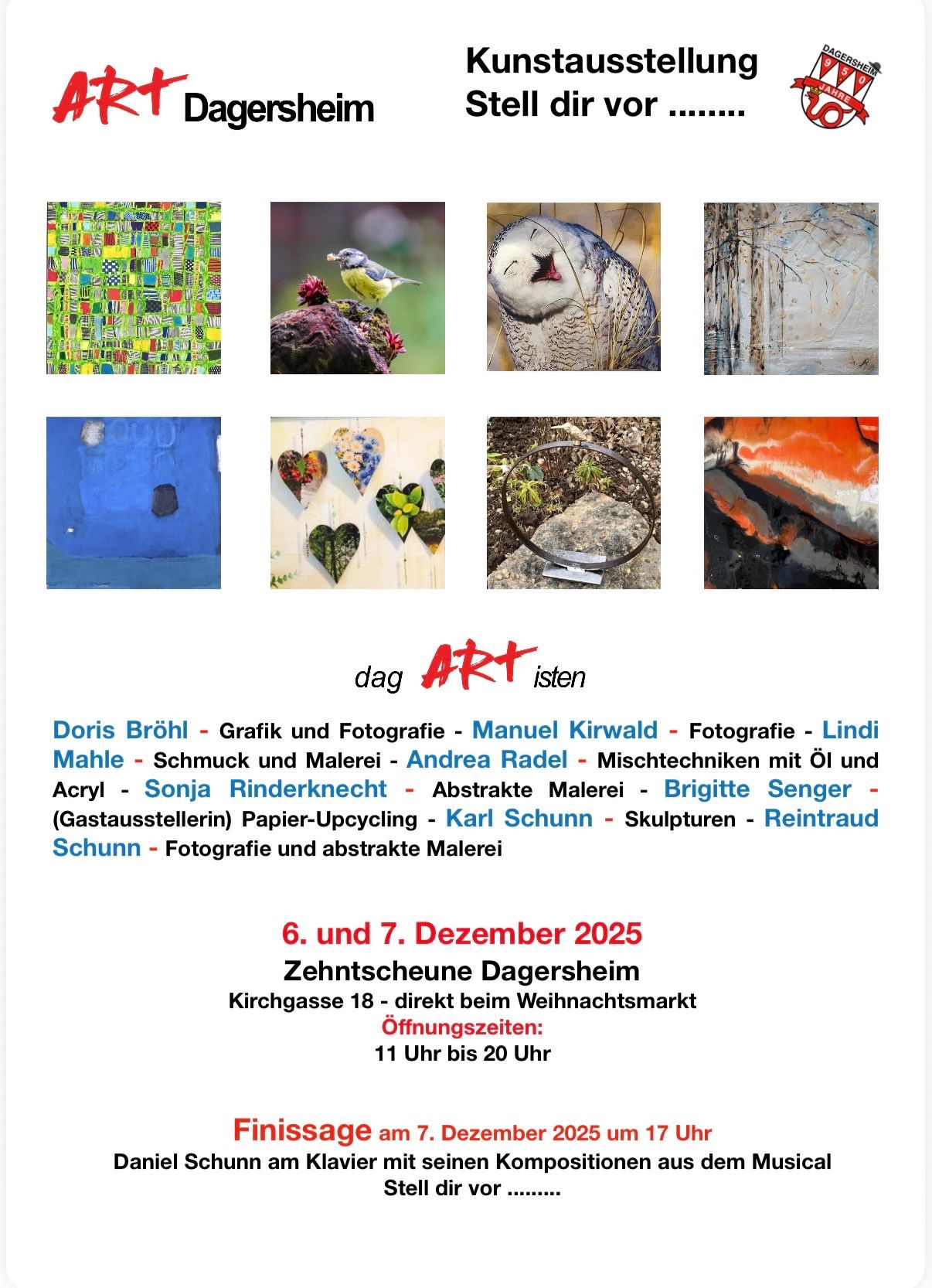 ART Dagersheim

Kunstausstellung
Stell dir vor ........

DAGERSHEIM
950
JAHRE

dag ART isten

Doris Bröhl - Grafik und Fotografie - Manuel Kirwald - Fotografie - Lindi Mahle - Schmuck und Malerei - Andrea Radel - Mischtechniken mit Öl und Acryl - Sonja Rinderknecht - Abstrakte Malerei - Brigitte Senger - (Gastausstellerin) Papier-Upcycling - Karl Schunn - Skulpturen - Reintraud Schunn - Fotografie und abstrakte Malerei

6. und 7. Dezember 2025
Zehntscheune Dagersheim
Kirchgasse 18 - direkt beim Weihnachtsmarkt
Öffnungszeiten:
11 Uhr bis 20 Uhr

Finissage am 7. Dezember 2025 um 17 Uhr
Daniel Schunn am Klavier mit seinen Kompositionen aus dem Musical
Stell dir vor .........